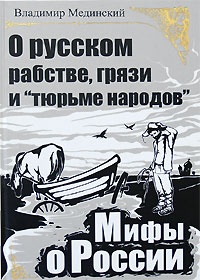 Владимир Мединский

О русском рабстве, грязи и "тюрьме народов"

Мифы о России